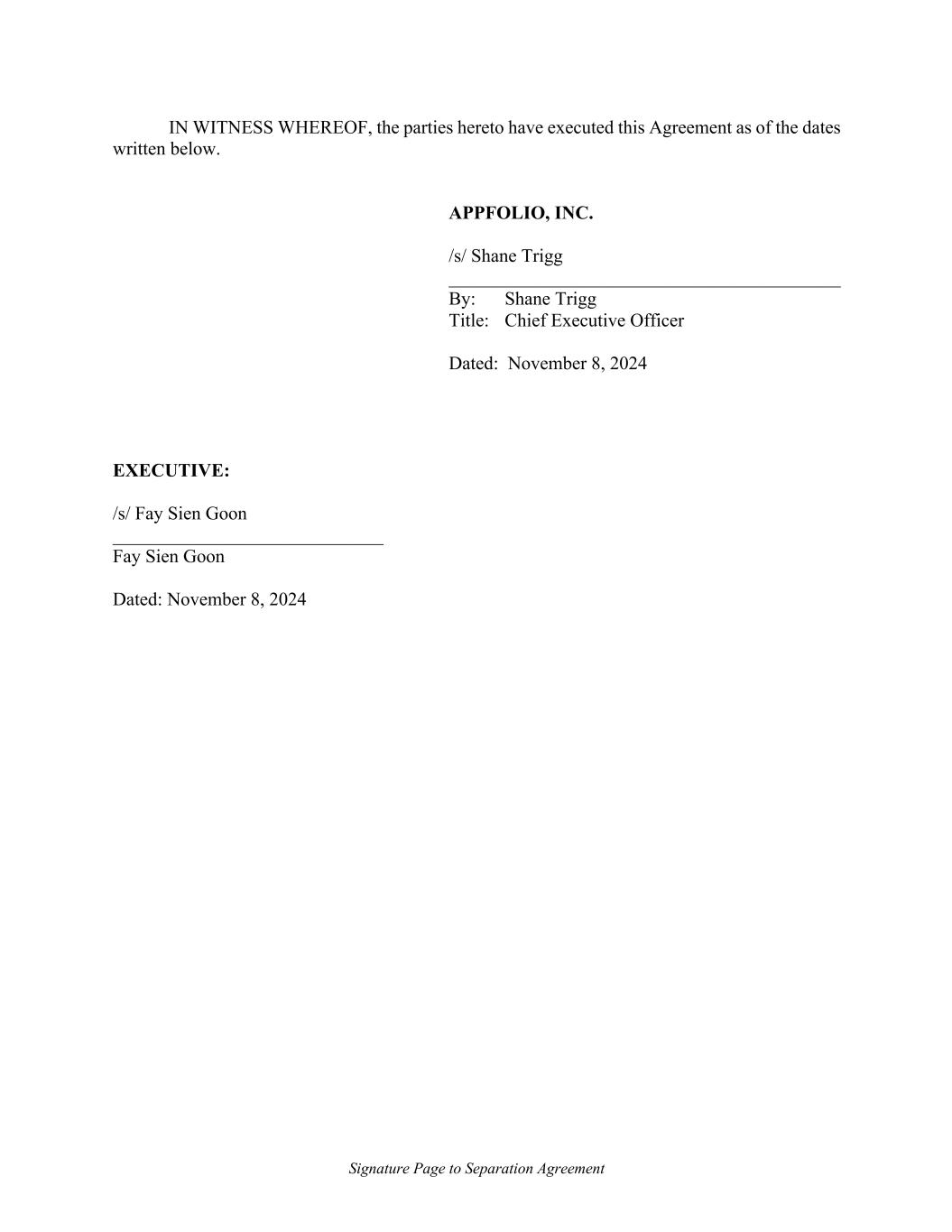 IN WITNESS WHEREOF, the parties hereto have executed this Agreement as of the dates written below.

APPFOLIO, INC.

/s/ Shane Trigg

By: Shane Trigg
Title: Chief Executive Officer

Dated: November 8, 2024

EXECUTIVE:

/s/ Fay Sien Goon

Fay Sien Goon

Dated: November 8, 2024

Signature Page to Separation Agreement